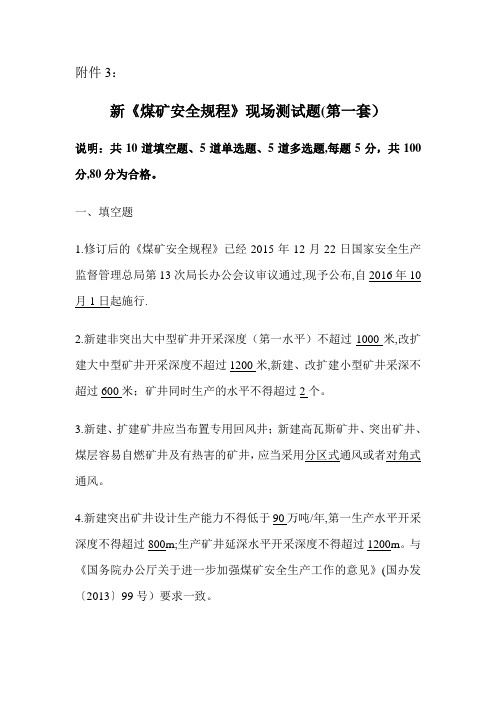 附件 3：

新《煤矿安全规程》现场测试题(第一套）

说明：共 10 道填空题、5 道单选题、5 道多选题,每题 5 分，共 100 分,80 分为合格。

一、填空题

1.修订后的《煤矿安全规程》已经 2015 年 12 月 22 日国家安全生产监督管理总局第 13 次局长办公会议审议通过,现予公布,自 2016 年 10 月 1 日起施行.

2.新建非突出大中型矿井开采深度（第一水平）不超过 1000 米,改扩建大中型矿井开采深度不超过 1200 米,新建、改扩建小型矿井采深不超过 600 米；矿井同时生产的水平不得超过 2 个。

3.新建、扩建矿井应当布置专用回风井；新建高瓦斯矿井、突出矿井、煤层容易自燃矿井及有热害的矿井，应当采用分区式通风或者对角式通风。

4.新建突出矿井设计生产能力不得低于 90 万吨/年,第一生产水平开采深度不得超过 800m;生产矿井延深水平开采深度不得超过 1200m。与《国务院办公厅关于进一步加强煤矿安全生产工作的意见》(国办发〔2013〕99 号）要求一致。